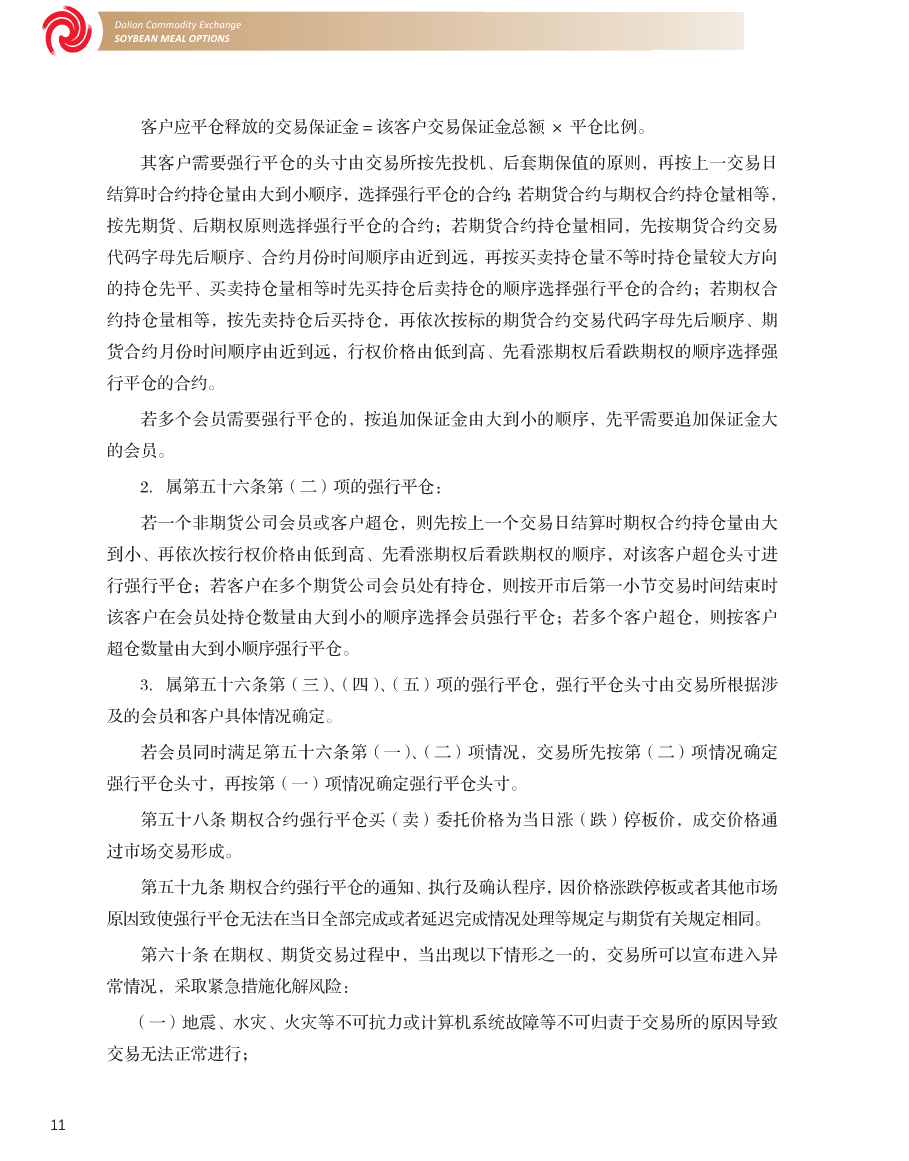 Dalian Commodity Exchange
SOYBEAN MEAL OPTIONS

客户应平仓释放的交易保证金 = 该客户交易保证金总额 × 平仓比例。

其客户需要强行平仓的头寸由交易所按先投机、后套期保值的原则，再按上一交易日结算时合约持仓量由大到小顺序，选择强行平仓的合约；若期货合约与期权合约持仓量相等，按先期货、后期权原则选择强行平仓的合约；若期货合约持仓量相同，先按期货合约交易代码字母先后顺序、合约月份时间顺序由近到远，再按买卖持仓量不等时持仓量较大方向的持仓先平、买卖持仓量相等时先买持仓后卖持仓的顺序选择强行平仓的合约；若期权合约持仓量相等，按先卖持仓后买持仓，再依次按标的期货合约交易代码字母先后顺序、期货合约月份时间顺序由近到远，行权价格由低到高、先看涨期权后看跌期权的顺序选择强行平仓的合约。

若多个会员需要强行平仓的，按追加保证金由大到小的顺序，先平需要追加保证金大的会员。

2. 属第五十六条第（二）项的强行平仓：

若一个非期货公司会员或客户超仓，则先按上一个交易日结算时期权合约持仓量由大到小、再依次按行权价格由低到高、先看涨期权后看跌期权的顺序，对该客户超仓头寸进行强行平仓；若客户在多个期货公司会员处有持仓，则按开市后第一小节交易时间结束时该客户在会员处持仓数量由大到小的顺序选择会员强行平仓；若多个客户超仓，则按客户超仓数量由大到小顺序强行平仓。

3. 属第五十六条第（三）、（四）、（五）项的强行平仓，强行平仓头寸由交易所根据涉及的会员和客户具体情况确定。

若会员同时满足第五十六条第（一）、（二）项情况，交易所先按第（二）项情况确定强行平仓头寸，再按第（一）项情况确定强行平仓头寸。

第五十八条 期权合约强行平仓买（卖）委托价格为当日涨（跌）停板价，成交价格通过市场交易形成。

第五十九条 期权合约强行平仓的通知、执行及确认程序，因价格涨跌停板或者其他市场原因致使强行平仓无法在当日全部完成或者延迟完成情况处理等规定与期货有关规定相同。

第六十条 在期权、期货交易过程中，当出现以下情形之一的，交易所可以宣布进入异常情况，采取紧急措施化解风险：

（一）地震、水灾、火灾等不可抗力或计算机系统故障等不可归责于交易所的原因导致交易无法正常进行；

11